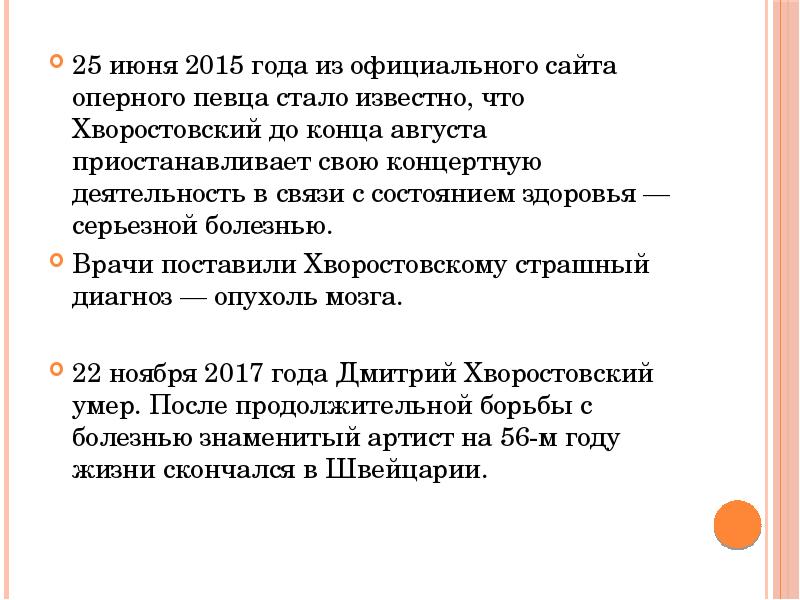 25 июня 2015 года из официального сайта оперного певца стало известно, что Хворостовский до конца августа приостанавливает свою концертную деятельность в связи с состоянием здоровья — серьезной болезнью.

Врачи поставили Хворостовскому страшный диагноз — опухоль мозга.

22 ноября 2017 года Дмитрий Хворостовский умер. После продолжительной борьбы с болезнью знаменитый артист на 56-м году жизни скончался в Швейцарии.